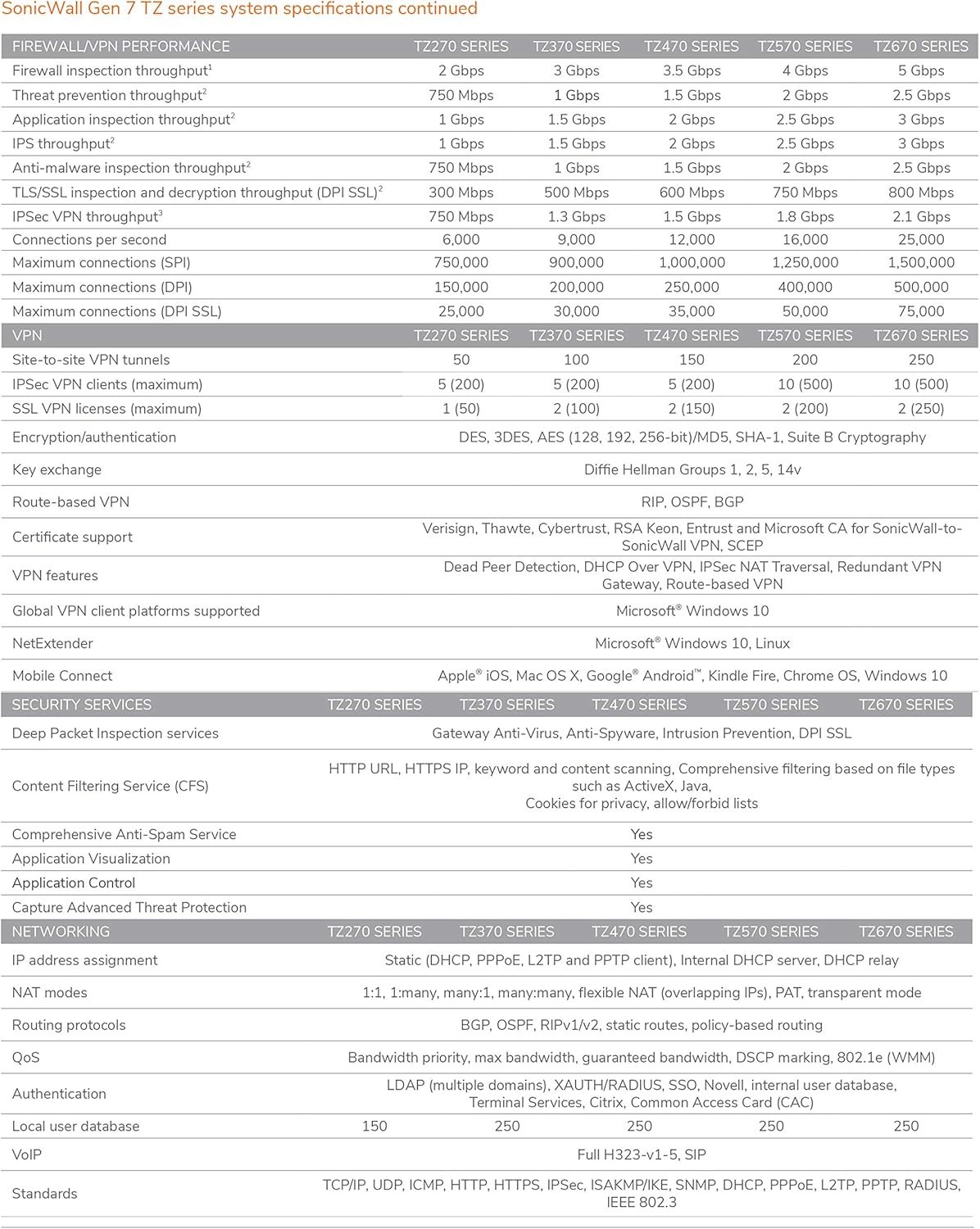 SonicWall Gen 7 TZ series system specifications continued

| FIREWALL/VPN PERFORMANCE | TZ270 SERIES | TZ370 SERIES | TZ470 SERIES | TZ570 SERIES | TZ670 SERIES |
|---|---|---|---|---|---|
| Firewall inspection throughput$^1$ | 2 Gbps | 3 Gbps | 3.5 Gbps | 4 Gbps | 5 Gbps |
| Threat prevention throughput$^2$ | 750 Mbps | 1 Gbps | 1.5 Gbps | 2 Gbps | 2.5 Gbps |
| Application inspection throughput$^2$ | 1 Gbps | 1.5 Gbps | 2 Gbps | 2.5 Gbps | 3 Gbps |
| IPS throughput$^2$ | 1 Gbps | 1.5 Gbps | 2 Gbps | 2.5 Gbps | 3 Gbps |
| Anti-malware inspection throughput$^2$ | 750 Mbps | 1 Gbps | 1.5 Gbps | 2 Gbps | 2.5 Gbps |
| TLS/SSL inspection and decryption throughput (DPI SSL)$^2$ | 300 Mbps | 500 Mbps | 600 Mbps | 750 Mbps | 800 Mbps |
| IPSec VPN throughput$^3$ | 750 Mbps | 1.3 Gbps | 1.5 Gbps | 1.8 Gbps | 2.1 Gbps |
| Connections per second | 6,000 | 9,000 | 12,000 | 16,000 | 25,000 |
| Maximum connections (SPI) | 750,000 | 900,000 | 1,000,000 | 1,250,000 | 1,500,000 |
| Maximum connections (DPI) | 150,000 | 200,000 | 250,000 | 400,000 | 500,000 |
| Maximum connections (DPI SSL) | 25,000 | 30,000 | 35,000 | 50,000 | 75,000 |
| VPN | TZ270 SERIES | TZ370 SERIES | TZ470 SERIES | TZ570 SERIES | TZ670 SERIES |
| Site-to-site VPN tunnels | 50 | 100 | 150 | 200 | 250 |
| IPSec VPN clients (maximum) | 5 (200) | 5 (200) | 5 (200) | 10 (500) | 10 (500) |
| SSL VPN licenses (maximum) | 1 (50) | 2 (100) | 2 (150) | 2 (200) | 2 (250) |
| Encryption/authentication | DES, 3DES, AES (128, 192, 256-bit)/MD5, SHA-1, Suite B Cryptography | | | | |
| Key exchange | Diffie Hellman Groups 1, 2, 5, 14v | | | | |
| Route-based VPN | RIP, OSPF, BGP | | | | |
| Certificate support | Verisign, Thawte, Cybertrust, RSA Keon, Entrust and Microsoft CA for SonicWall-to-SonicWall VPN, SCEP | | | | |
| VPN features | Dead Peer Detection, DHCP Over VPN, IPSec NAT Traversal, Redundant VPN Gateway, Route-based VPN | | | | |
| Global VPN client platforms supported | Microsoft® Windows 10 | | | | |
| NetExtender | Microsoft® Windows 10, Linux | | | | |
| Mobile Connect | Apple® iOS, Mac OS X, Google® Android™, Kindle Fire, Chrome OS, Windows 10 | | | | |
| SECURITY SERVICES | TZ270 SERIES | TZ370 SERIES | TZ470 SERIES | TZ570 SERIES | TZ670 SERIES |
| Deep Packet Inspection services | Gateway Anti-Virus, Anti-Spyware, Intrusion Prevention, DPI SSL | | | | |
| Content Filtering Service (CFS) | HTTP URL, HTTPS IP, keyword and content scanning, Comprehensive filtering based on file types such as ActiveX, Java, Cookies for privacy, allow/forbid lists | | | | |
| Comprehensive Anti-Spam Service | Yes | | | | |
| Application Visualization | Yes | | | | |
| Application Control | Yes | | | | |
| Capture Advanced Threat Protection | Yes | | | | |
| NETWORKING | TZ270 SERIES | TZ370 SERIES | TZ470 SERIES | TZ570 SERIES | TZ670 SERIES |
| IP address assignment | Static (DHCP, PPPoE, L2TP and PPTP client), Internal DHCP server, DHCP relay | | | | |
| NAT modes | 1:1, 1:many, many:1, many:many, flexible NAT (overlapping IPs), PAT, transparent mode | | | | |
| Routing protocols | BGP, OSPF, RIPv1/v2, static routes, policy-based routing | | | | |
| QoS | Bandwidth priority, max bandwidth, guaranteed bandwidth, DSCP marking, 802.1e (WMM) | | | | |
| Authentication | LDAP (multiple domains), XAUTH/RADIUS, SSO, Novell, internal user database, Terminal Services, Citrix, Common Access Card (CAC) | | | | |
| Local user database | 150 | 250 | 250 | 250 | 250 |
| VoIP | Full H323-v1-5, SIP | | | | |
| Standards | TCP/IP, UDP, ICMP, HTTP, HTTPS, IPSec, ISAKMP/IKE, SNMP, DHCP, PPPoE, L2TP, PPTP, RADIUS, IEEE 802.3 | | | | |